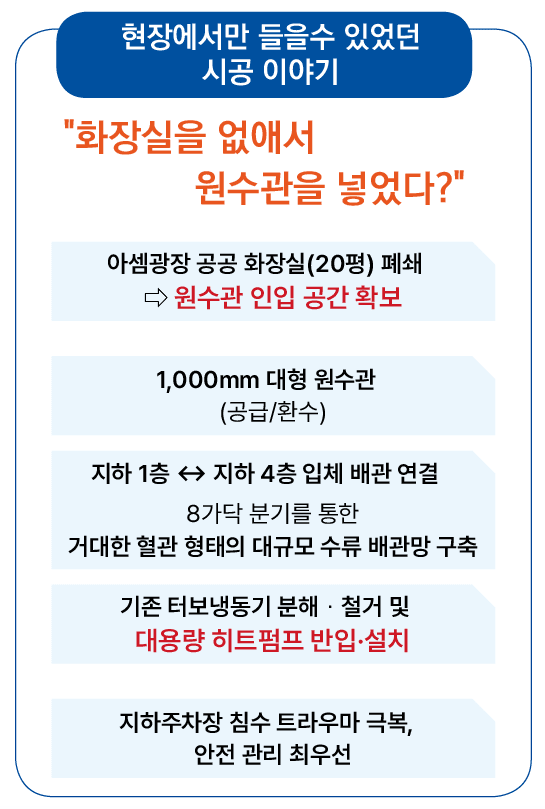 현장에서만 들을수 있었던
시공 이야기

"화장실을 없애서
원수관을 넣었다?"

아셈광장 공공 화장실(20평) 폐쇄
⇨ 원수관 인입 공간 확보

1,000mm 대형 원수관
(공급/환수)

지하 1층 ↔ 지하 4층 입체 배관 연결
8가닥 분기를 통한
거대한 혈관 형태의 대규모 수류 배관망 구축

기존 터보냉동기 분해 · 철거 및
대용량 히트펌프 반입·설치

지하주차장 침수 트라우마 극복,
안전 관리 최우선